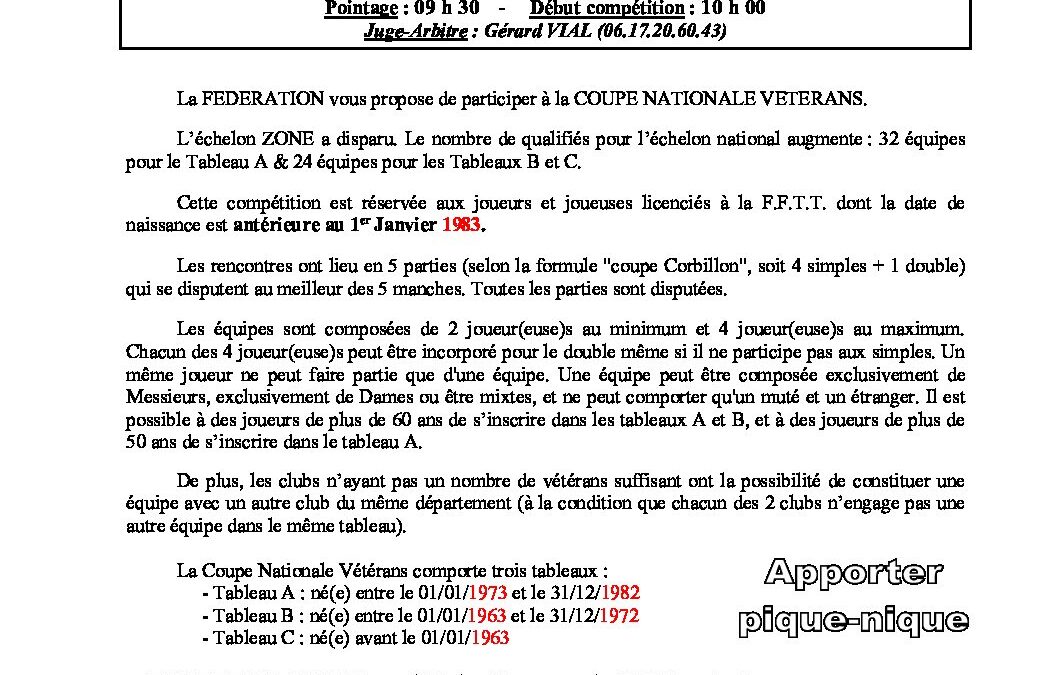 Pointage : 09 h 30 - Début compétition : 10 h 00
Juge-Arbitre : Gérard VIAL (06.17.20.60.43)

La FEDERATION vous propose de participer à la COUPE NATIONALE VETERANS.

L'échelon ZONE a disparu. Le nombre de qualifiés pour l'échelon national augmente : 32 équipes pour le Tableau A & 24 équipes pour les Tableaux B et C.

Cette compétition est réservée aux joueurs et joueuses licenciés à la F.F.T.T. dont la date de naissance est antérieure au 1$^{er}$ Janvier 1983.

Les rencontres ont lieu en 5 parties (selon la formule "coupe Corbillon", soit 4 simples + 1 double) qui se disputent au meilleur des 5 manches. Toutes les parties sont disputées.

Les équipes sont composées de 2 joueur(euse)s au minimum et 4 joueur(euse)s au maximum. Chacun des 4 joueur(euse)s peut être incorporé pour le double même si il ne participe pas aux simples. Un même joueur ne peut faire partie que d'une équipe. Une équipe peut être composée exclusivement de Messieurs, exclusivement de Dames ou être mixtes, et ne peut comporter qu'un muté et un étranger. Il est possible à des joueurs de plus de 60 ans de s'inscrire dans les tableaux A et B, et à des joueurs de plus de 50 ans de s'inscrire dans le tableau A.

De plus, les clubs n'ayant pas un nombre de vétérans suffisant ont la possibilité de constituer une équipe avec un autre club du même département (à la condition que chacun des 2 clubs n'engage pas une autre équipe dans le même tableau).

La Coupe Nationale Vétérans comporte trois tableaux :
- Tableau A : né(e) entre le 01/01/1973 et le 31/12/1982
- Tableau B : né(e) entre le 01/01/1963 et le 31/12/1972
- Tableau C : né(e) avant le 01/01/1963

Apporter
pique-nique